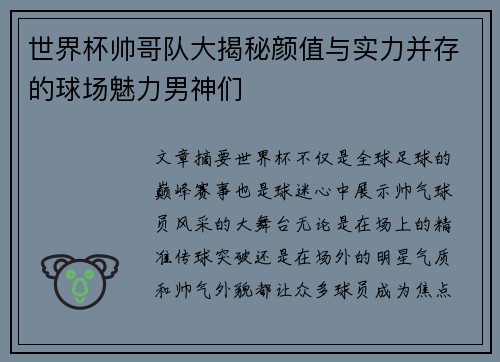 世界杯帅哥队大揭秘颜值与实力并存的球场魅力男神们

文章摘要世界杯不仅是全球足球的巅峰赛事也是球迷心中展示帅气球员风采的大舞台无论是在场上的精准传球突破还是在场外的明星气质和帅气外貌都让众多球员成为焦点